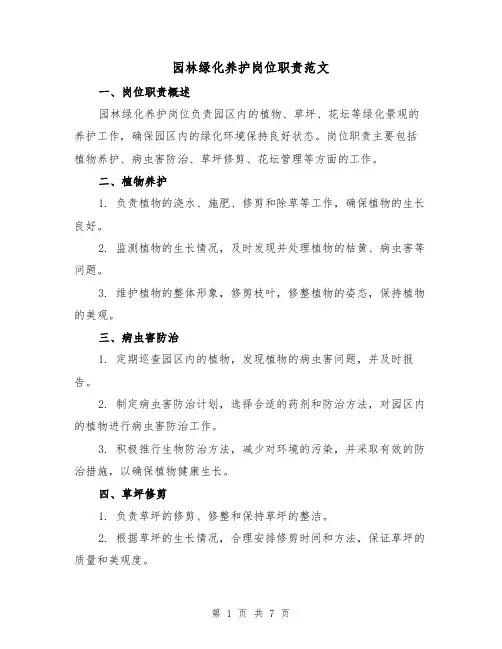 园林绿化养护岗位职责范文

一、岗位职责概述

园林绿化养护岗位负责园区内的植物、草坪、花坛等绿化景观的养护工作，确保园区内的绿化环境保持良好状态。岗位职责主要包括植物养护、病虫害防治、草坪修剪、花坛管理等方面的工作。

二、植物养护

1. 负责植物的浇水、施肥、修剪和除草等工作，确保植物的生长良好。

2. 监测植物的生长情况，及时发现并处理植物的枯黄、病虫害等问题。

3. 维护植物的整体形象，修剪枝叶，修整植物的姿态，保持植物的美观。

三、病虫害防治

1. 定期巡查园区内的植物，发现植物的病虫害问题，并及时报告。

2. 制定病虫害防治计划，选择合适的药剂和防治方法，对园区内的植物进行病虫害防治工作。

3. 积极推行生物防治方法，减少对环境的污染，并采取有效的防治措施，以确保植物健康生长。

四、草坪修剪

1. 负责草坪的修剪、修整和保持草坪的整洁。

2. 根据草坪的生长情况，合理安排修剪时间和方法，保证草坪的质量和美观度。

第 1 页 共 7 页